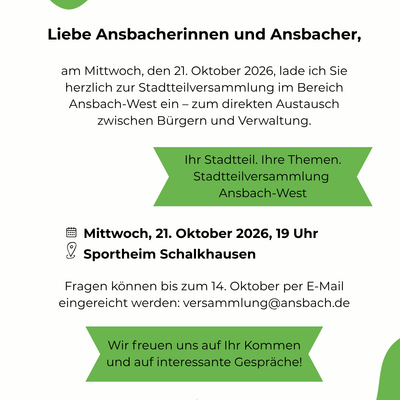 Liebe Ansbacherinnen und Ansbacher,

am Mittwoch, den 21. Oktober 2026, lade ich Sie herzlich zur Stadtteilversammlung im Bereich Ansbach-West ein – zum direkten Austausch zwischen Bürgern und Verwaltung.

Ihr Stadtteil. Ihre Themen.
Stadtteilversammlung
Ansbach-West

Mittwoch, 21. Oktober 2026, 19 Uhr
Sportheim Schalkhausen

Fragen können bis zum 14. Oktober per E-Mail eingereicht werden: versammlung@ansbach.de

Wir freuen uns auf Ihr Kommen und auf interessante Gespräche!